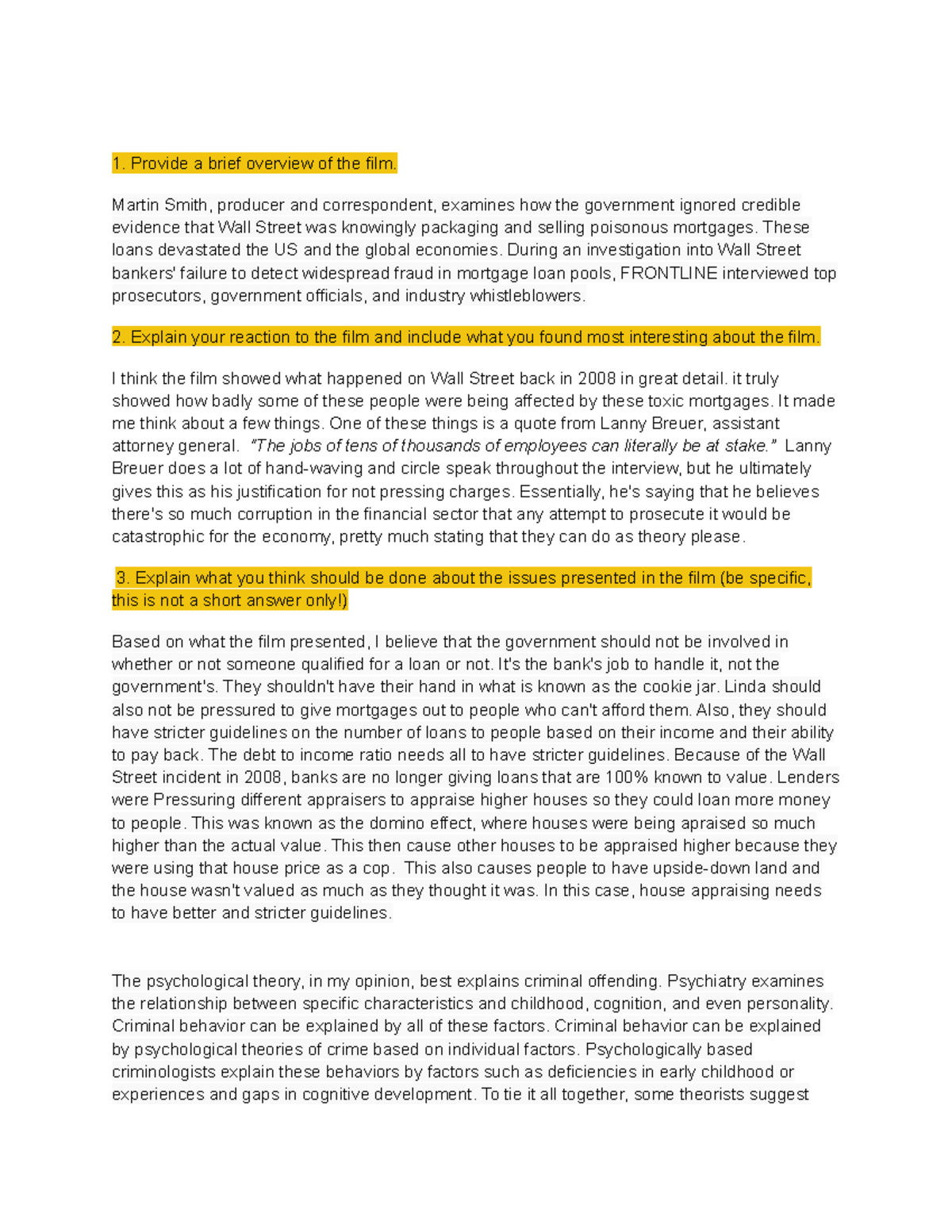 1. Provide a brief overview of the film.

Martin Smith, producer and correspondent, examines how the government ignored credible evidence that Wall Street was knowingly packaging and selling poisonous mortgages. These loans devastated the US and the global economies. During an investigation into Wall Street bankers' failure to detect widespread fraud in mortgage loan pools, FRONTLINE interviewed top prosecutors, government officials, and industry whistleblowers.

2. Explain your reaction to the film and include what you found most interesting about the film.

I think the film showed what happened on Wall Street back in 2008 in great detail. it truly showed how badly some of these people were being affected by these toxic mortgages. It made me think about a few things. One of these things is a quote from Lanny Breuer, assistant attorney general. "The jobs of tens of thousands of employees can literally be at stake." Lanny Breuer does a lot of hand-waving and circle speak throughout the interview, but he ultimately gives this as his justification for not pressing charges. Essentially, he's saying that he believes there's so much corruption in the financial sector that any attempt to prosecute it would be catastrophic for the economy, pretty much stating that they can do as theory please.

3. Explain what you think should be done about the issues presented in the film (be specific, this is not a short answer only!)

Based on what the film presented, I believe that the government should not be involved in whether or not someone qualified for a loan or not. It's the bank's job to handle it, not the government's. They shouldn't have their hand in what is known as the cookie jar. Linda should also not be pressured to give mortgages out to people who can't afford them. Also, they should have stricter guidelines on the number of loans to people based on their income and their ability to pay back. The debt to income ratio needs all to have stricter guidelines. Because of the Wall Street incident in 2008, banks are no longer giving loans that are 100% known to value. Lenders were Pressuring different appraisers to appraise higher houses so they could loan more money to people. This was known as the domino effect, where houses were being apraised so much higher than the actual value. This then cause other houses to be appraised higher because they were using that house price as a cop. This also causes people to have upside-down land and the house wasn't valued as much as they thought it was. In this case, house appraising needs to have better and stricter guidelines.

The psychological theory, in my opinion, best explains criminal offending. Psychiatry examines the relationship between specific characteristics and childhood, cognition, and even personality. Criminal behavior can be explained by all of these factors. Criminal behavior can be explained by psychological theories of crime based on individual factors. Psychologically based criminologists explain these behaviors by factors such as deficiencies in early childhood or experiences and gaps in cognitive development. To tie it all together, some theorists suggest